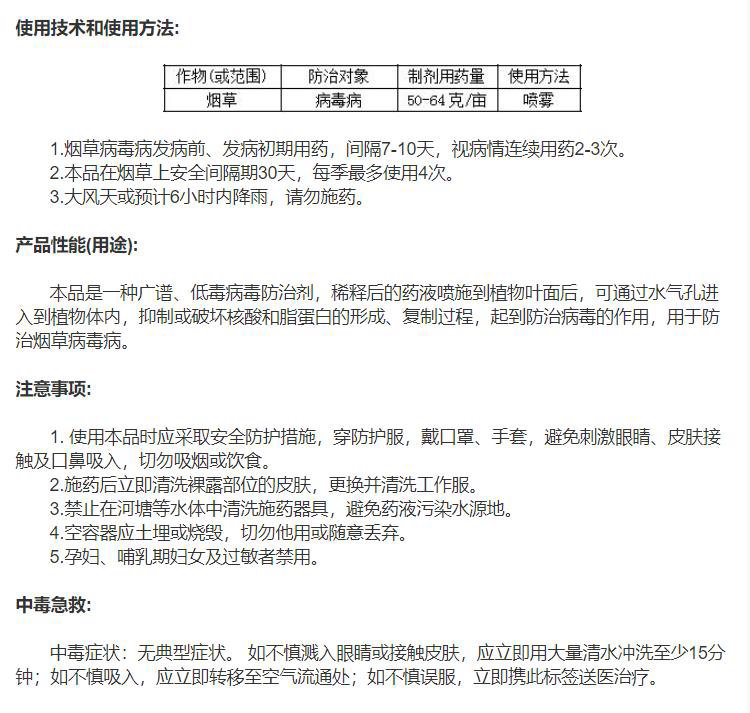 使用技术和使用方法:

| 作物(或范围) | 防治对象 | 制剂用药量 | 使用方法 |
|---|---|---|---|
| 烟草 | 病毒病 | 50-64 克/亩 | 喷雾 |

1.烟草病毒病发病前、发病初期用药，间隔7-10天，视病情连续用药2-3次。
2.本品在烟草上安全间隔期30天，每季最多使用4次。
3.大风天或预计6小时内降雨，请勿施药。

产品性能(用途):

本品是一种广谱、低毒病毒防治剂，稀释后的药液喷施到植物叶面后，可通过水气孔进入到植物体内，抑制或破坏核酸和脂蛋白的形成、复制过程，起到防治病毒的作用，用于防治烟草病毒病。

注意事项:

1. 使用本品时应采取安全防护措施，穿防护服，戴口罩、手套，避免刺激眼睛、皮肤接触及口鼻吸入，切勿吸烟或饮食。
2.施药后立即清洗裸露部位的皮肤，更换并清洗工作服。
3.禁止在河塘等水体中清洗施药器具，避免药液污染水源地。
4.空容器应土埋或烧毁，切勿他用或随意丢弃。
5.孕妇、哺乳期妇女及过敏者禁用。

中毒急救:

中毒症状：无典型症状。 如不慎溅入眼睛或接触皮肤，应立即用大量清水冲洗至少15分钟；如不慎吸入，应立即转移至空气流通处；如不慎误服，立即携此标签送医治疗。